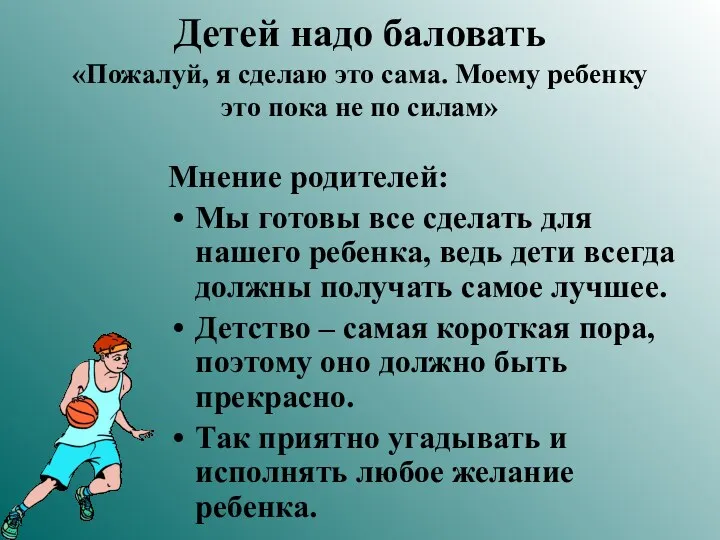 Детей надо баловать
«Пожалуй, я сделаю это сама. Моему ребенку это пока не по силам»

Мнение родителей:

• Мы готовы все сделать для нашего ребенка, ведь дети всегда должны получать самое лучшее.
• Детство – самая короткая пора, поэтому оно должно быть прекрасно.
• Так приятно угадывать и исполнять любое желание ребенка.